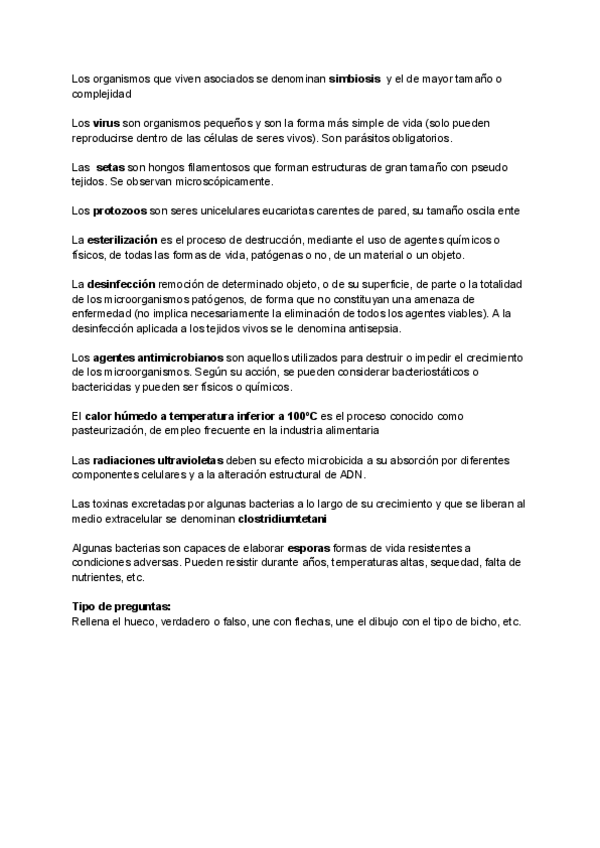 Los organismos que viven asociados se denominan simbiosis y el de mayor tamaño o complejidad

Los virus son organismos pequeños y son la forma más simple de vida (solo pueden reproducirse dentro de las células de seres vivos). Son parásitos obligatorios.

Las setas son hongos filamentosos que forman estructuras de gran tamaño con pseudo tejidos. Se observan microscópicamente.

Los protozoos son seres unicelulares eucariotas carentes de pared, su tamaño oscila ente

La esterilización es el proceso de destrucción, mediante el uso de agentes químicos o físicos, de todas las formas de vida, patógenas o no, de un material o un objeto.

La desinfección remoción de determinado objeto, o de su superficie, de parte o la totalidad de los microorganismos patógenos, de forma que no constituyan una amenaza de enfermedad (no implica necesariamente la eliminación de todos los agentes viables). A la desinfección aplicada a los tejidos vivos se le denomina antisepsia.

Los agentes antimicrobianos son aquellos utilizados para destruir o impedir el crecimiento de los microorganismos. Según su acción, se pueden considerar bacteriostáticos o bactericidas y pueden ser físicos o químicos.

El calor húmedo a temperatura inferior a 100ºC es el proceso conocido como pasteurización, de empleo frecuente en la industria alimentaria

Las radiaciones ultravioletas deben su efecto microbicida a su absorción por diferentes componentes celulares y a la alteración estructural de ADN.

Las toxinas excretadas por algunas bacterias a lo largo de su crecimiento y que se liberan al medio extracelular se denominan clostridiumtetani

Algunas bacterias son capaces de elaborar esporas formas de vida resistentes a condiciones adversas. Pueden resistir durante años, temperaturas altas, sequedad, falta de nutrientes, etc.

Tipo de preguntas:
Rellena el hueco, verdadero o falso, une con flechas, une el dibujo con el tipo de bicho, etc.